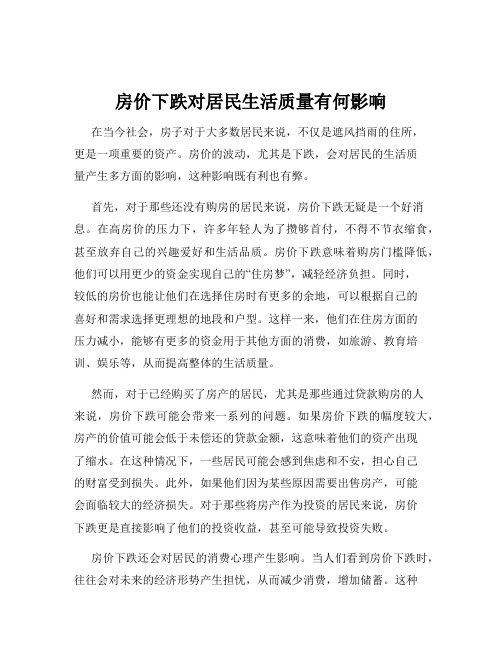 房价下跌对居民生活质量有何影响

在当今社会，房子对于大多数居民来说，不仅是遮风挡雨的住所，更是一项重要的资产。房价的波动，尤其是下跌，会对居民的生活质量产生多方面的影响，这种影响既有利也有弊。

首先，对于那些还没有购房的居民来说，房价下跌无疑是一个好消息。在高房价的压力下，许多年轻人为了攒够首付，不得不节衣缩食，甚至放弃自己的兴趣爱好和生活品质。房价下跌意味着购房门槛降低，他们可以用更少的资金实现自己的“住房梦”，减轻经济负担。同时，较低的房价也能让他们在选择住房时有更多的余地，可以根据自己的喜好和需求选择更理想的地段和户型。这样一来，他们在住房方面的压力减小，能够有更多的资金用于其他方面的消费，如旅游、教育培训、娱乐等，从而提高整体的生活质量。

然而，对于已经购买了房产的居民，尤其是那些通过贷款购房的人来说，房价下跌可能会带来一系列的问题。如果房价下跌的幅度较大，房产的价值可能会低于未偿还的贷款金额，这意味着他们的资产出现了缩水。在这种情况下，一些居民可能会感到焦虑和不安，担心自己的财富受到损失。此外，如果他们因为某些原因需要出售房产，可能会面临较大的经济损失。对于那些将房产作为投资的居民来说，房价下跌更是直接影响了他们的投资收益，甚至可能导致投资失败。

房价下跌还会对居民的消费心理产生影响。当人们看到房价下跌时，往往会对未来的经济形势产生担忧，从而减少消费，增加储蓄。这种